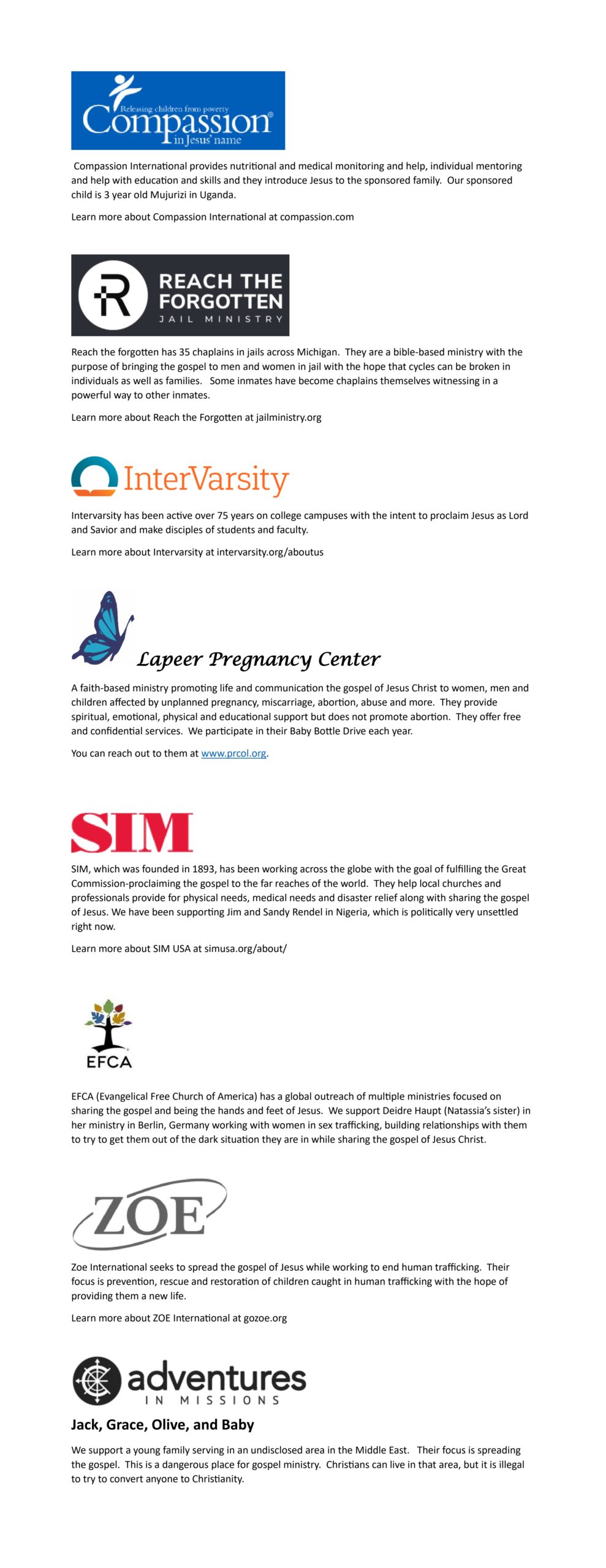 Releasing children from poverty
Compassion®
in Jesus' name

Compassion International provides nutritional and medical monitoring and help, individual mentoring and help with education and skills and they introduce Jesus to the sponsored family. Our sponsored child is 3 year old Mujurizi in Uganda.

Learn more about Compassion International at compassion.com

REACH THE FORGOTTEN
JAIL MINISTRY

Reach the forgotten has 35 chaplains in jails across Michigan. They are a bible-based ministry with the purpose of bringing the gospel to men and women in jail with the hope that cycles can be broken in individuals as well as families. Some inmates have become chaplains themselves witnessing in a powerful way to other inmates.

Learn more about Reach the Forgotten at jailministry.org

InterVarsity

Intervarsity has been active over 75 years on college campuses with the intent to proclaim Jesus as Lord and Savior and make disciples of students and faculty.

Learn more about Intervarsity at intervarsity.org/aboutus

Lapeer Pregnancy Center

A faith-based ministry promoting life and communication the gospel of Jesus Christ to women, men and children affected by unplanned pregnancy, miscarriage, abortion, abuse and more. They provide spiritual, emotional, physical and educational support but does not promote abortion. They offer free and confidential services. We participate in their Baby Bottle Drive each year.

You can reach out to them at www.prcol.org.

SIM

SIM, which was founded in 1893, has been working across the globe with the goal of fulfilling the Great Commission-proclaiming the gospel to the far reaches of the world. They help local churches and professionals provide for physical needs, medical needs and disaster relief along with sharing the gospel of Jesus. We have been supporting Jim and Sandy Rendel in Nigeria, which is politically very unsettled right now.

Learn more about SIM USA at simusa.org/about/

EFCA

EFCA (Evangelical Free Church of America) has a global outreach of multiple ministries focused on sharing the gospel and being the hands and feet of Jesus. We support Deidre Haupt (Natassia's sister) in her ministry in Berlin, Germany working with women in sex trafficking, building relationships with them to try to get them out of the dark situation they are in while sharing the gospel of Jesus Christ.

ZOE

Zoe International seeks to spread the gospel of Jesus while working to end human trafficking. Their focus is prevention, rescue and restoration of children caught in human trafficking with the hope of providing them a new life.

Learn more about ZOE International at gozoe.org

adventures
IN MISSIONS

Jack, Grace, Olive, and Baby

We support a young family serving in an undisclosed area in the Middle East. Their focus is spreading the gospel. This is a dangerous place for gospel ministry. Christians can live in that area, but it is illegal to try to convert anyone to Christianity.